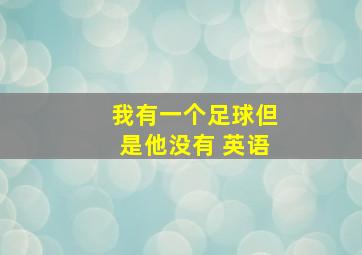 我有一个足球但是他没有 英语